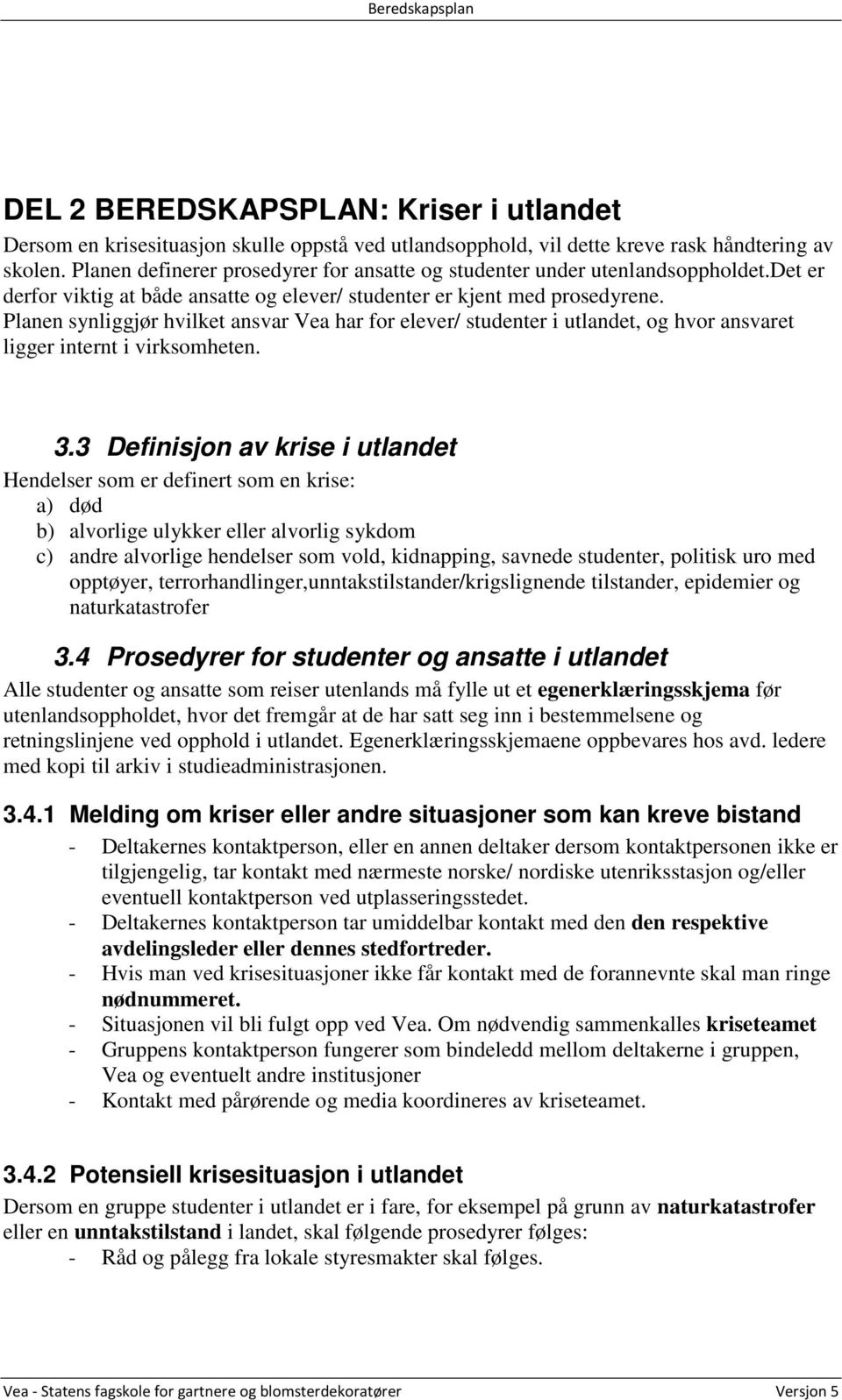 Beredskapsplan

DEL 2 BEREDSKAPSPLAN: Kriser i utlandet

Dersom en krisesituasjon skulle oppstå ved utlandsopphold, vil dette kreve rask håndtering av skolen. Planen definerer prosedyrer for ansatte og studenter under utenlandsoppholdet.Det er derfor viktig at både ansatte og elever/ studenter er kjent med prosedyrene. Planen synliggjør hvilket ansvar Vea har for elever/ studenter i utlandet, og hvor ansvaret ligger internt i virksomheten.

3.3 Definisjon av krise i utlandet

Hendelser som er definert som en krise:
a) død
b) alvorlige ulykker eller alvorlig sykdom
c) andre alvorlige hendelser som vold, kidnapping, savnede studenter, politisk uro med opptøyer, terrorhandlinger,unntakstilstander/krigslignende tilstander, epidemier og naturkatastrofer

3.4 Prosedyrer for studenter og ansatte i utlandet

Alle studenter og ansatte som reiser utenlands må fylle ut et egenerklæringsskjema før utenlandsoppholdet, hvor det fremgår at de har satt seg inn i bestemmelsene og retningslinjene ved opphold i utlandet. Egenerklæringsskjemaene oppbevares hos avd. ledere med kopi til arkiv i studieadministrasjonen.

3.4.1 Melding om kriser eller andre situasjoner som kan kreve bistand

- Deltakernes kontaktperson, eller en annen deltaker dersom kontaktpersonen ikke er tilgjengelig, tar kontakt med nærmeste norske/ nordiske utenriksstasjon og/eller eventuell kontaktperson ved utplasseringsstedet.
- Deltakernes kontaktperson tar umiddelbar kontakt med den den respektive avdelingsleder eller dennes stedfortreder.
- Hvis man ved krisesituasjoner ikke får kontakt med de forannevnte skal man ringe nødnummeret.
- Situasjonen vil bli fulgt opp ved Vea. Om nødvendig sammenkalles kriseteamet
- Gruppens kontaktperson fungerer som bindeledd mellom deltakerne i gruppen, Vea og eventuelt andre institusjoner
- Kontakt med pårørende og media koordineres av kriseteamet.

3.4.2 Potensiell krisesituasjon i utlandet

Dersom en gruppe studenter i utlandet er i fare, for eksempel på grunn av naturkatastrofer eller en unntakstilstand i landet, skal følgende prosedyrer følges:
- Råd og pålegg fra lokale styresmakter skal følges.

Vea - Statens fagskole for gartnere og blomsterdekoratører Versjon 5